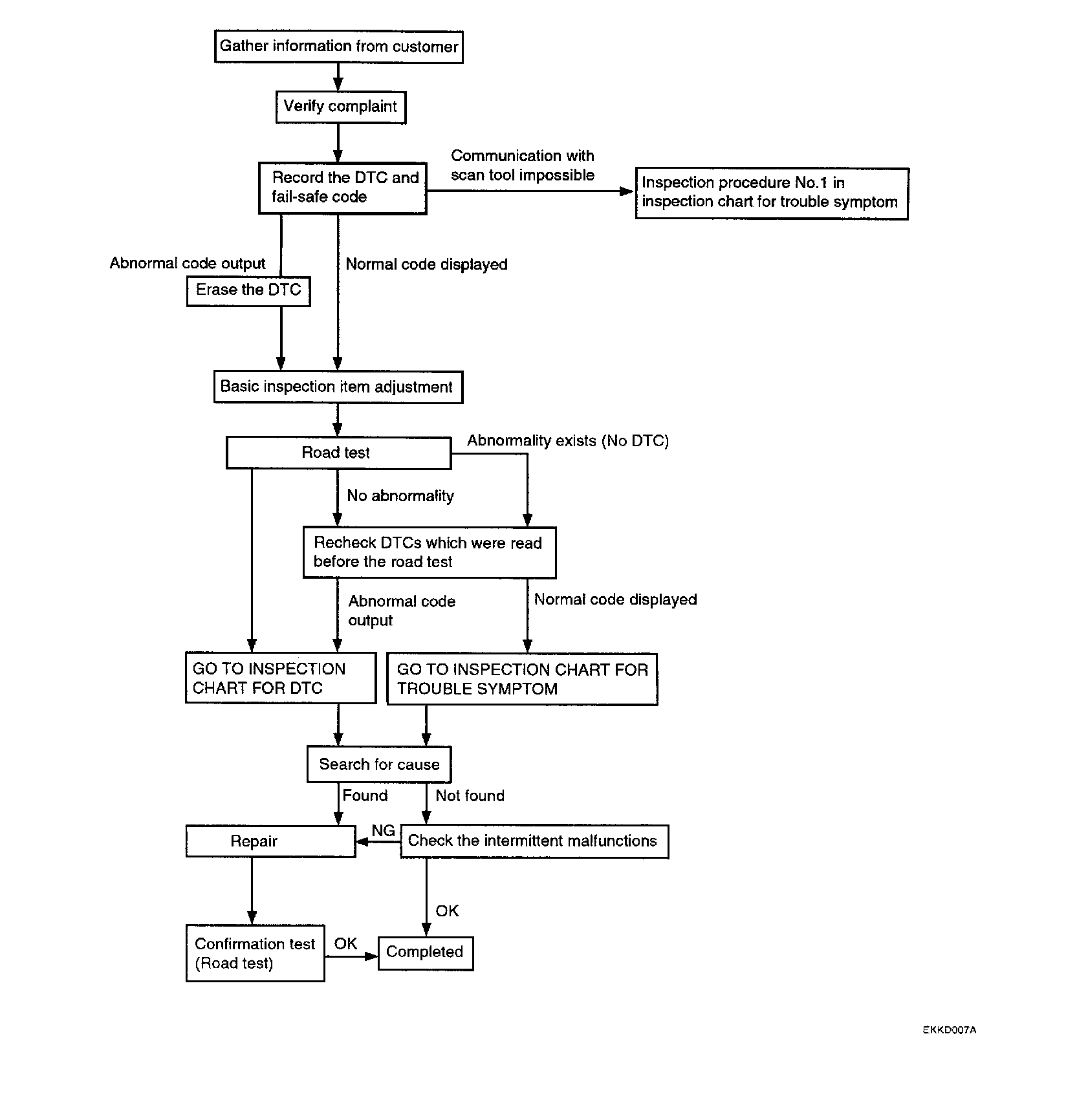 Gather information from customer

Verify complaint

Record the DTC and fail-safe code

Communication with scan tool impossible

Inspection procedure No.1 in inspection chart for trouble symptom

Abnormal code output

Erase the DTC

Normal code displayed

Basic inspection item adjustment

Road test

Abnormality exists (No DTC)

No abnormality

Recheck DTCs which were read before the road test

Abnormal code output

Normal code displayed

GO TO INSPECTION CHART FOR DTC

GO TO INSPECTION CHART FOR TROUBLE SYMPTOM

Search for cause

Found

Not found

Repair

NG

Check the intermittent malfunctions

OK

Confirmation test (Road test)

OK

Completed

EKKD007A